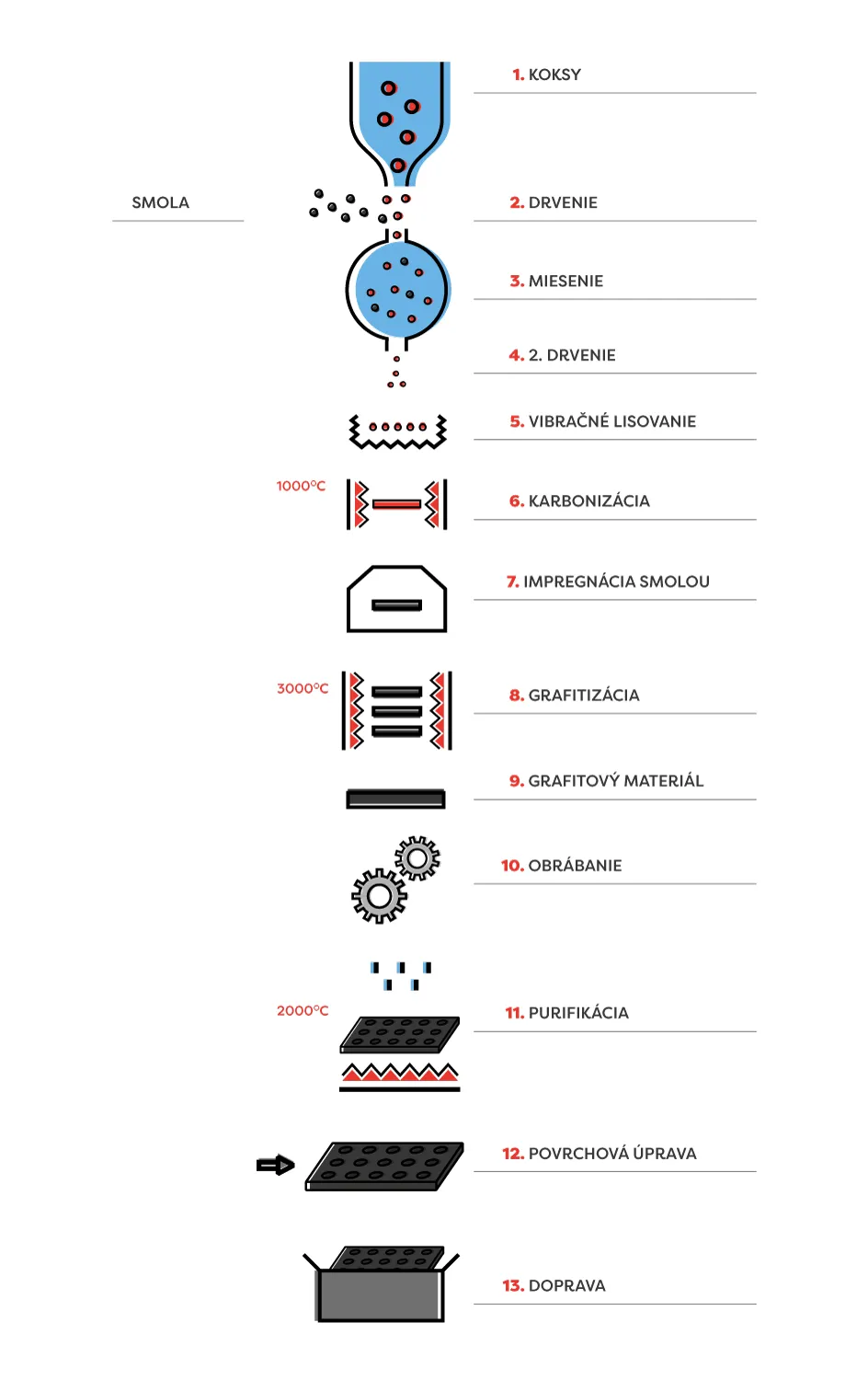 1. KOKSY

SMOLA

2. DRVENIE

3. MIESENIE

4. 2. DRVENIE

5. VIBRAČNÉ LISOVANIE

1000°C

6. KARBONIZÁCIA

7. IMPREGNÁCIA SMOLOU

3000°C

8. GRAFITIZÁCIA

9. GRAFITOVÝ MATERIÁL

10. OBRÁBANIE

2000°C

11. PURIFIKÁCIA

12. POVRCHOVÁ ÚPRAVA

13. DOPRAVA